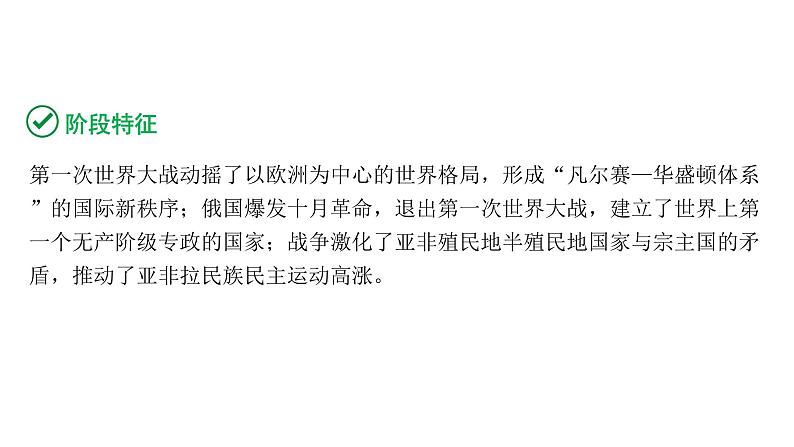 阶段特征

第一次世界大战动摇了以欧洲为中心的世界格局，形成“凡尔赛—华盛顿体系”的国际新秩序；俄国爆发十月革命，退出第一次世界大战，建立了世界上第一个无产阶级专政的国家；战争激化了亚非殖民地半殖民地国家与宗主国的矛盾，推动了亚非拉民族民主运动高涨。